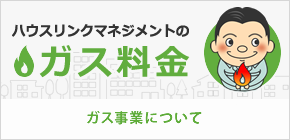 ハウスリンクマネジメントの
ガス料金

ガス事業について